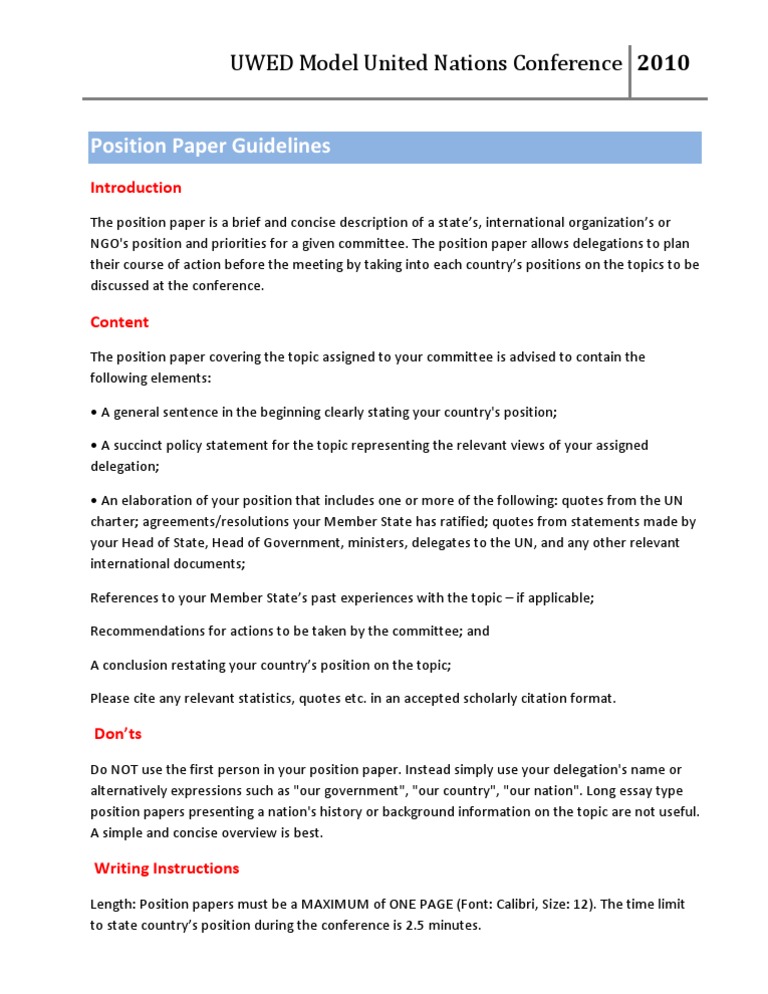 UWED Model United Nations Conference 2010

Position Paper Guidelines

Introduction

The position paper is a brief and concise description of a state's, international organization's or NGO's position and priorities for a given committee. The position paper allows delegations to plan their course of action before the meeting by taking into each country's positions on the topics to be discussed at the conference.

Content

The position paper covering the topic assigned to your committee is advised to contain the following elements:

• A general sentence in the beginning clearly stating your country's position;

• A succinct policy statement for the topic representing the relevant views of your assigned delegation;

• An elaboration of your position that includes one or more of the following: quotes from the UN charter; agreements/resolutions your Member State has ratified; quotes from statements made by your Head of State, Head of Government, ministers, delegates to the UN, and any other relevant international documents;

References to your Member State's past experiences with the topic – if applicable;

Recommendations for actions to be taken by the committee; and

A conclusion restating your country's position on the topic;

Please cite any relevant statistics, quotes etc. in an accepted scholarly citation format.

Don'ts

Do NOT use the first person in your position paper. Instead simply use your delegation's name or alternatively expressions such as "our government", "our country", "our nation". Long essay type position papers presenting a nation's history or background information on the topic are not useful. A simple and concise overview is best.

Writing Instructions

Length: Position papers must be a MAXIMUM of ONE PAGE (Font: Calibri, Size: 12). The time limit to state country's position during the conference is 2.5 minutes.